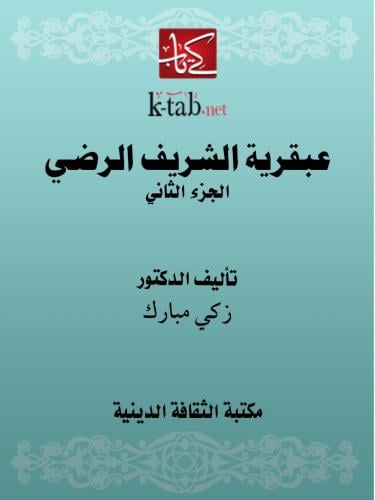 كتاب

k-tab.net

عبقرية الشريف الرضي
الجزء الثاني

تأليف الدكتور
زكي مبارك

مكتبة الثقافة الدينية